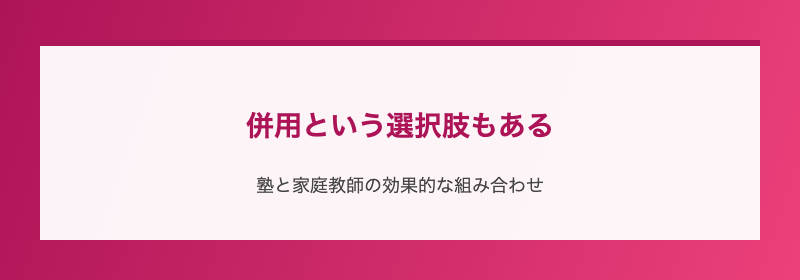 併用という選択肢もある

塾と家庭教師の効果的な組み合わせ